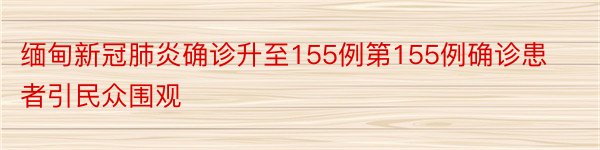 缅甸新冠肺炎确诊升至155例第155例确诊患者引民众围观